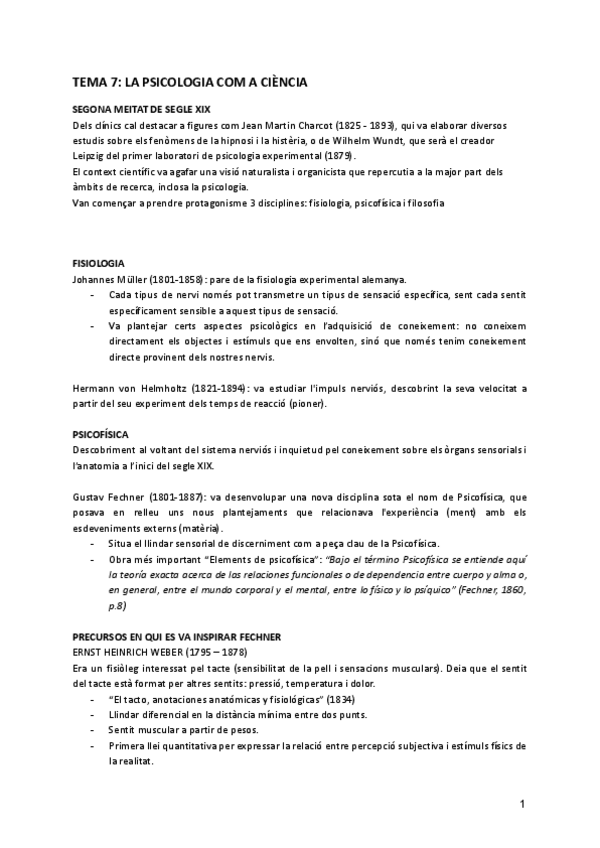 TEMA 7: LA PSICOLOGIA COM A CIÈNCIA

SEGONA MEITAT DE SEGLE XIX

Dels clínics cal destacar a figures com Jean Martin Charcot (1825 - 1893), qui va elaborar diversos estudis sobre els fenòmens de la hipnosi i la histèria, o de Wilhelm Wundt, que serà el creador Leipzig del primer laboratori de psicologia experimental (1879).
El context científic va agafar una visió naturalista i organicista que repercutia a la major part dels àmbits de recerca, inclosa la psicologia.
Van començar a prendre protagonisme 3 disciplines: fisiologia, psicofísica i filosofia

FISIOLOGIA

Johannes Müller (1801-1858): pare de la fisiologia experimental alemanya.
- Cada tipus de nervi només pot transmetre un tipus de sensació específica, sent cada sentit específicament sensible a aquest tipus de sensació.
- Va plantejar certs aspectes psicològics en l'adquisició de coneixement: no coneixem directament els objectes i estímuls que ens envolten, sinó que només tenim coneixement directe provinent dels nostres nervis.

Hermann von Helmholtz (1821-1894): va estudiar l'impuls nerviós, descobrint la seva velocitat a partir del seu experiment dels temps de reacció (pioner).

PSICOFÍSICA

Descobriment al voltant del sistema nerviós i inquietud pel coneixement sobre els òrgans sensorials i l'anatomia a l'inici del segle XIX.

Gustav Fechner (1801-1887): va desenvolupar una nova disciplina sota el nom de Psicofísica, que posava en relleu uns nous plantejaments que relacionava l'experiència (ment) amb els esdeveniments externs (matèria).
- Situa el llindar sensorial de discerniment com a peça clau de la Psicofísica.
- Obra més important "Elements de psicofísica": "Bajo el término Psicofísica se entiende aquí la teoría exacta acerca de las relaciones funcionales o de dependencia entre cuerpo y alma o, en general, entre el mundo corporal y el mental, entre lo físico y lo psíquico" (Fechner, 1860, p.8)

PRECURSOS EN QUI ES VA INSPIRAR FECHNER

ERNST HEINRICH WEBER (1795 – 1878)

Era un fisiòleg interessat pel tacte (sensibilitat de la pell i sensacions musculars). Deia que el sentit del tacte està format per altres sentits: pressió, temperatura i dolor.
- "El tacto, anotaciones anatómicas y fisiológicas" (1834)
- Llindar diferencial en la distància mínima entre dos punts.
- Sentit muscular a partir de pesos.
- Primera llei quantitativa per expressar la relació entre percepció subjectiva i estímuls físics de la realitat.

1